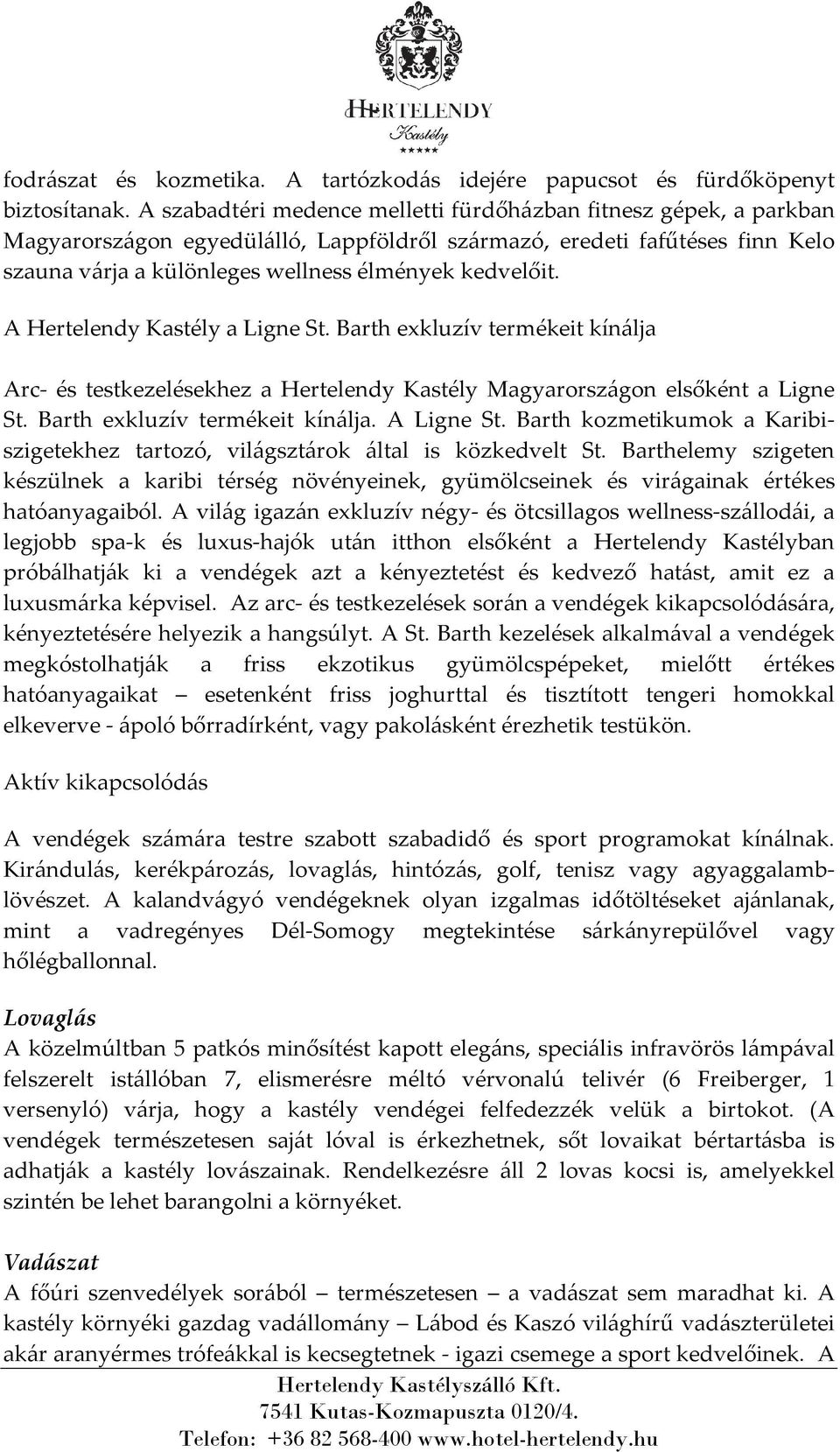 HERTELENDY
Kastély
★★★★★

fodrászat és kozmetika. A tartózkodás idejére papucsot és fürdőköpenyt biztosítanak. A szabadtéri medence melletti fürdőházban fitnesz gépek, a parkban Magyarországon egyedülálló, Lappföldről származó, eredeti fafűtéses finn Kelo szauna várja a különleges wellness élmények kedvelőit.

A Hertelendy Kastély a Ligne St. Barth exkluzív termékeit kínálja

Arc- és testkezelésekhez a Hertelendy Kastély Magyarországon elsőként a Ligne St. Barth exkluzív termékeit kínálja. A Ligne St. Barth kozmetikumok a Karibi-szigetekhez tartozó, világsztárok által is közkedvelt St. Barthelemy szigeten készülnek a karibi térség növényeinek, gyümölcseinek és virágainak értékes hatóanyagaiból. A világ igazán exkluzív négy- és ötcsillagos wellness-szállodái, a legjobb spa-k és luxus-hajók után itthon elsőként a Hertelendy Kastélyban próbálhatják ki a vendégek azt a kényeztetést és kedvező hatást, amit ez a luxusmárka képvisel. Az arc- és testkezelések során a vendégek kikapcsolódására, kényeztetésére helyezik a hangsúlyt. A St. Barth kezelések alkalmával a vendégek megkóstolhatják a friss ekzotikus gyümölcspépeket, mielőtt értékes hatóanyagaikat – esetenként friss joghurttal és tisztított tengeri homokkal elkeverve - ápoló bőrradírként, vagy pakolásként érezhetik testükön.

Aktív kikapcsolódás

A vendégek számára testre szabott szabadidő és sport programokat kínálnak. Kirándulás, kerékpározás, lovaglás, hintózás, golf, tenisz vagy agyaggalamblövészet. A kalandvágyó vendégeknek olyan izgalmas időtöltéseket ajánlanak, mint a vadregényes Dél-Somogy megtekintése sárkányrepülővel vagy hőlégballonnal.

Lovaglás
A közelmúltban 5 patkós minősítést kapott elegáns, speciális infravörös lámpával felszerelt istállóban 7, elismerésre méltó vérvonalú telivér (6 Freiberger, 1 versenyló) várja, hogy a kastély vendégei felfedezzék velük a birtokot. (A vendégek természetesen saját lóval is érkezhetnek, sőt lovaikat bértartásba is adhatják a kastély lovászainak. Rendelkezésre áll 2 lovas kocsi is, amelyekkel szintén be lehet barangolni a környéket.

Vadászat
A főúri szenvedélyek sorából – természetesen – a vadászat sem maradhat ki. A kastély környéki gazdag vadállomány – Lábod és Kaszó világhírű vadászterületei akár aranyérmes trófeákkal is kecsegtetnek - igazi csemege a sport kedvelőinek. A

Hertelendy Kastélyszálló Kft.
7541 Kutas-Kozmapuszta 0120/4.
Telefon: +36 82 568-400 www.hotel-hertelendy.hu